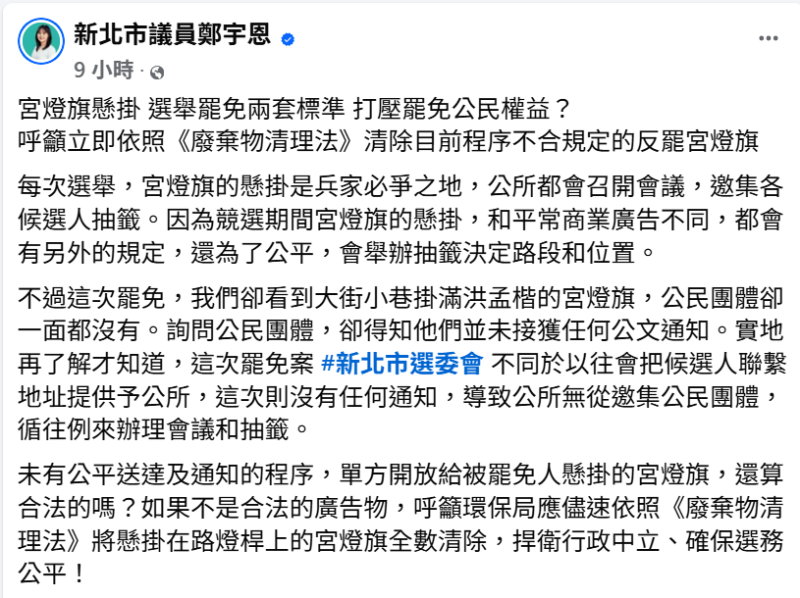 新北市議員鄭宇恩

9 小時 ·

宮燈旗懸掛 選舉罷免兩套標準 打壓罷免公民權益？
呼籲立即依照《廢棄物清理法》清除目前程序不合規定的反罷宮燈旗

每次選舉，宮燈旗的懸掛是兵家必爭之地，公所都會召開會議，邀集各候選人抽籤。因為競選期間宮燈旗的懸掛，和平常商業廣告不同，都會有另外的規定，還為了公平，會舉辦抽籤決定路段和位置。

不過這次罷免，我們卻看到大街小巷掛滿洪孟楷的宮燈旗，公民團體卻一面都沒有。詢問公民團體，卻得知他們並未接獲任何公文通知。實地再了解才知道，這次罷免案 #新北市選委會 不同於以往會把候選人聯繫地址提供予公所，這次則沒有任何通知，導致公所無從邀集公民團體，循往例來辦理會議和抽籤。

未有公平送達及通知的程序，單方開放給被罷免人懸掛的宮燈旗，還算合法的嗎？如果不是合法的廣告物，呼籲環保局應儘速依照《廢棄物清理法》將懸掛在路燈桿上的宮燈旗全數清除，捍衛行政中立、確保選務公平！